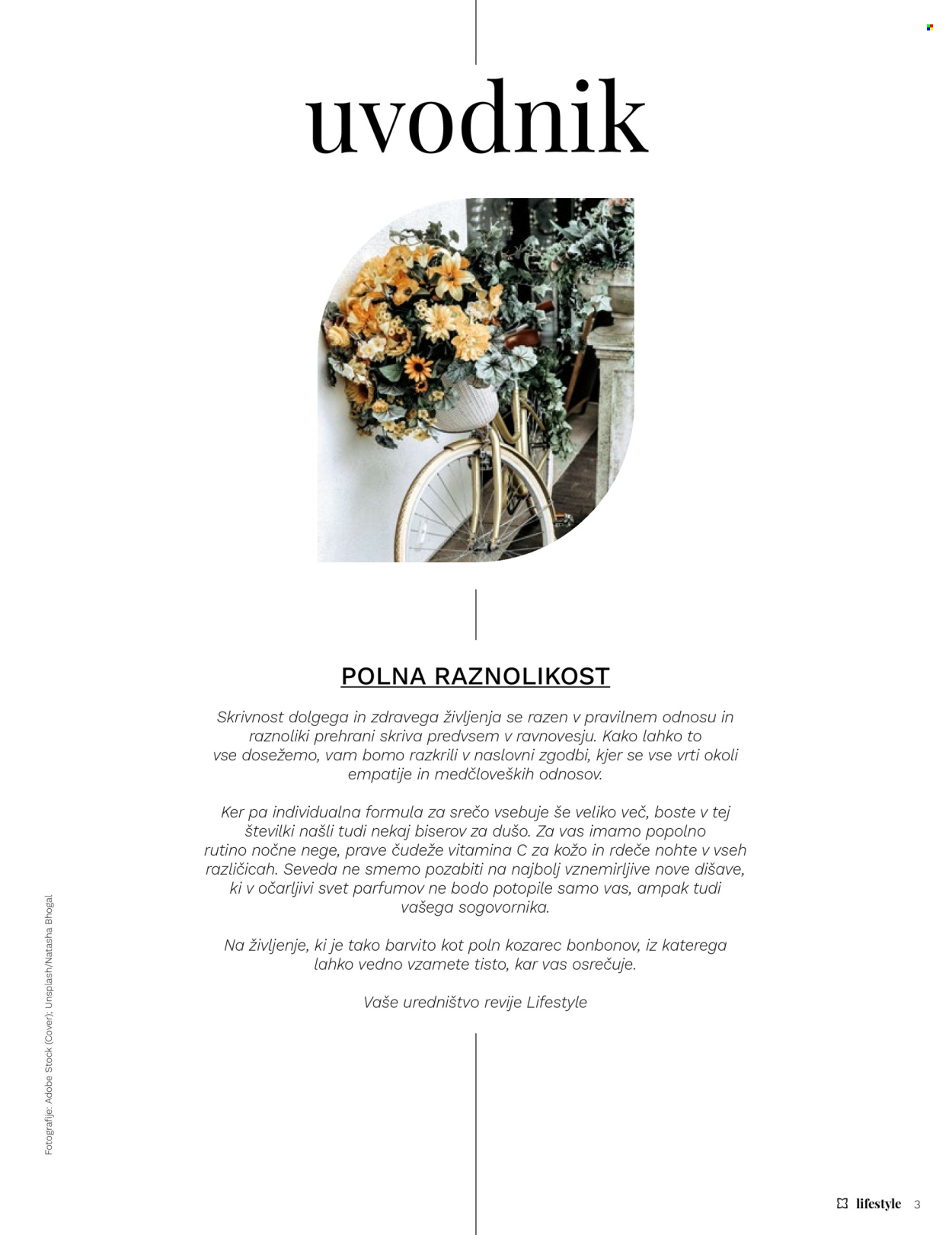 uvodnik

POLNA RAZNOLIKOST

Skrivnost dolgega in zdravega življenja se razen v pravilnem odnosu in raznoliki prehrani skriva predvsem v ravnovesju. Kako lahko to vse dosežemo, vam bomo razkrili v naslovni zgodbi, kjer se vse vrti okoli empatije in medčloveških odnosov.

Ker pa individualna formula za srečo vsebuje še veliko več, boste v tej številki našli tudi nekaj biserov za dušo. Za vas imamo popolno rutino nočne nege, prave čudeže vitamina C za kožo in rdeče nohte v vseh različicah. Seveda ne smemo pozabiti na najbolj vznemirljive nove dišave, ki v očarljivi svet parfumov ne bodo potopile samo vas, ampak tudi vašega sogovornika.

Na življenje, ki je tako barvito kot poln kozarec bonbonov, iz katerega lahko vedno vzamete tisto, kar vas osrečuje.

Vaše uredništvo revije Lifestyle

Fotografije: Adobe Stock (Cover); Unsplash/Natasha Bhogal

lifestyle 3